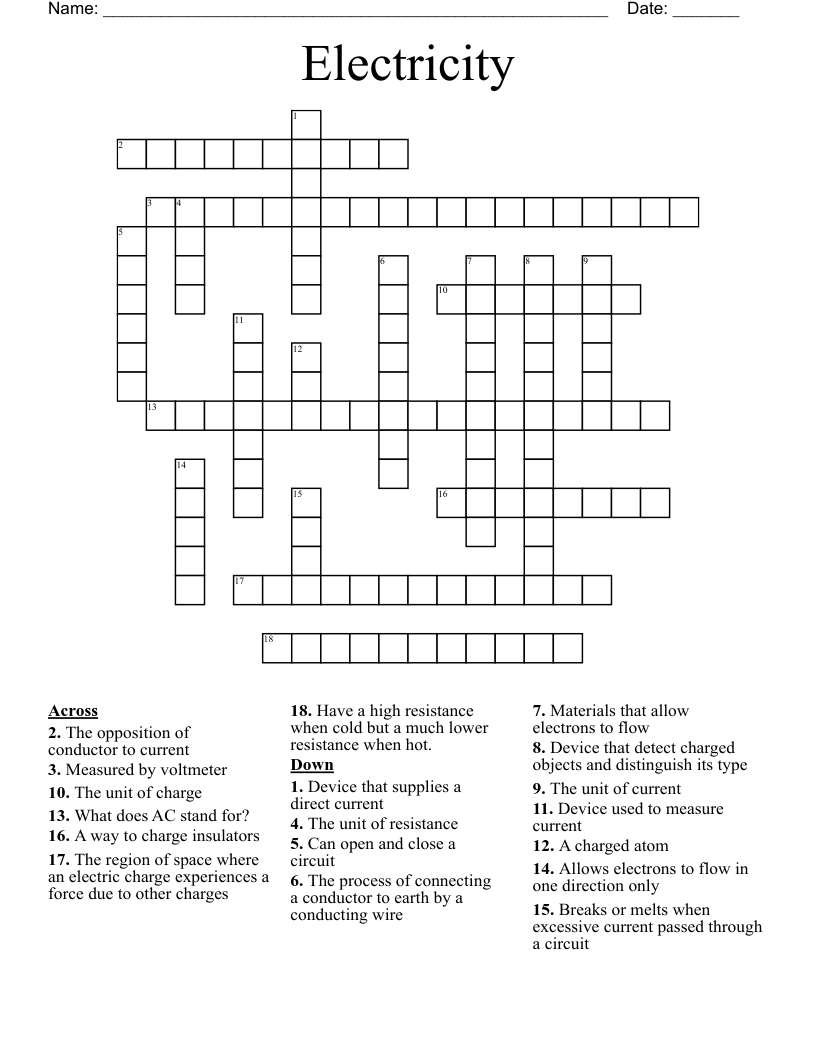 Name: ______________________________________________ Date: _______

Electricity

1
2
3 4
5
6 7 8 9
10
11
12
13
14
15 16
17
18

**Across**
**2.** The opposition of conductor to current
**3.** Measured by voltmeter
**10.** The unit of charge
**13.** What does AC stand for?
**16.** A way to charge insulators
**17.** The region of space where an electric charge experiences a force due to other charges
**18.** Have a high resistance when cold but a much lower resistance when hot.

**Down**
**1.** Device that supplies a direct current
**4.** The unit of resistance
**5.** Can open and close a circuit
**6.** The process of connecting a conductor to earth by a conducting wire
**7.** Materials that allow electrons to flow
**8.** Device that detect charged objects and distinguish its type
**9.** The unit of current
**11.** Device used to measure current
**12.** A charged atom
**14.** Allows electrons to flow in one direction only
**15.** Breaks or melts when excessive current passed through a circuit